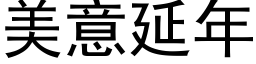 美意延年